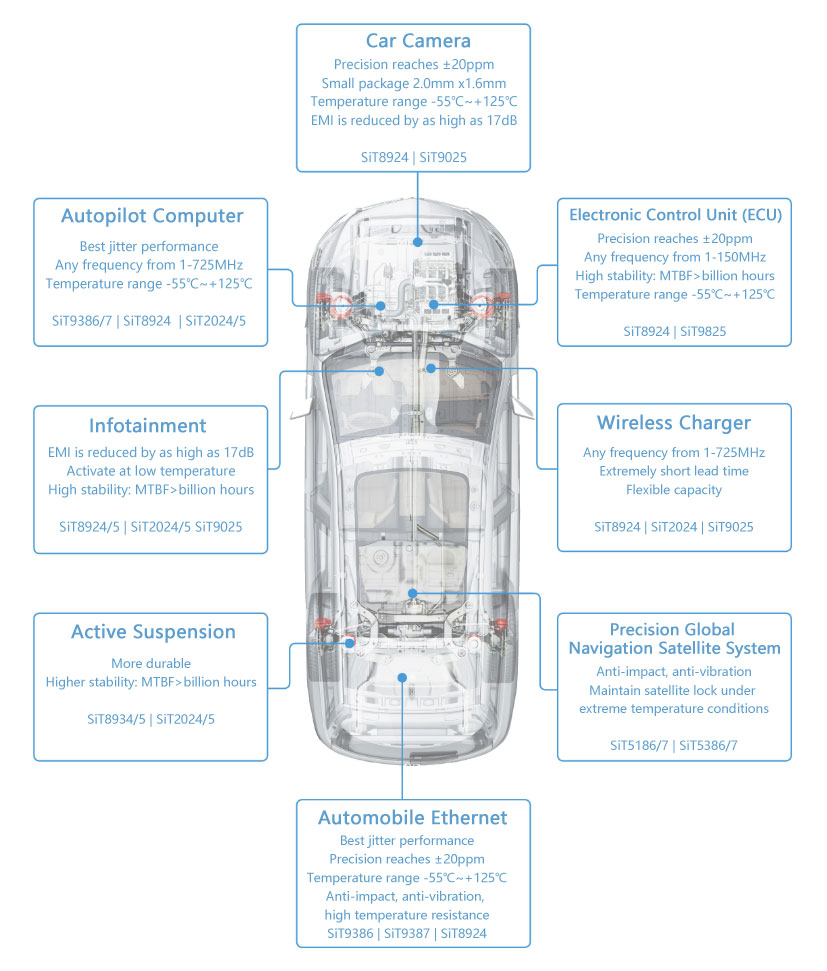 Car Camera
Precision reaches ±20ppm
Small package 2.0mm x1.6mm
Temperature range -55℃~+125℃
EMI is reduced by as high as 17dB

SiT8924 | SiT9025

Autopilot Computer
Best jitter performance
Any frequency from 1-725MHz
Temperature range -55℃~+125℃

SiT9386/7 | SiT8924 | SiT2024/5

Electronic Control Unit (ECU)
Precision reaches ±20ppm
Any frequency from 1-150MHz
High stability: MTBF>billion hours
Temperature range -55℃~+125℃

SiT8924 | SiT9825

Infotainment
EMI is reduced by as high as 17dB
Activate at low temperature
High stability: MTBF>billion hours

SiT8924/5 | SiT2024/5 SiT9025

Wireless Charger
Any frequency from 1-725MHz
Extremely short lead time
Flexible capacity

SiT8924 | SiT2024 | SiT9025

Active Suspension
More durable
Higher stability: MTBF>billion hours

SiT8934/5 | SiT2024/5

Precision Global Navigation Satellite System
Anti-impact, anti-vibration
Maintain satellite lock under extreme temperature conditions

SiT5186/7 | SiT5386/7

Automobile Ethernet
Best jitter performance
Precision reaches ±20ppm
Temperature range -55℃~+125℃
Anti-impact, anti-vibration, high temperature resistance
SiT9386 | SiT9387 | SiT8924